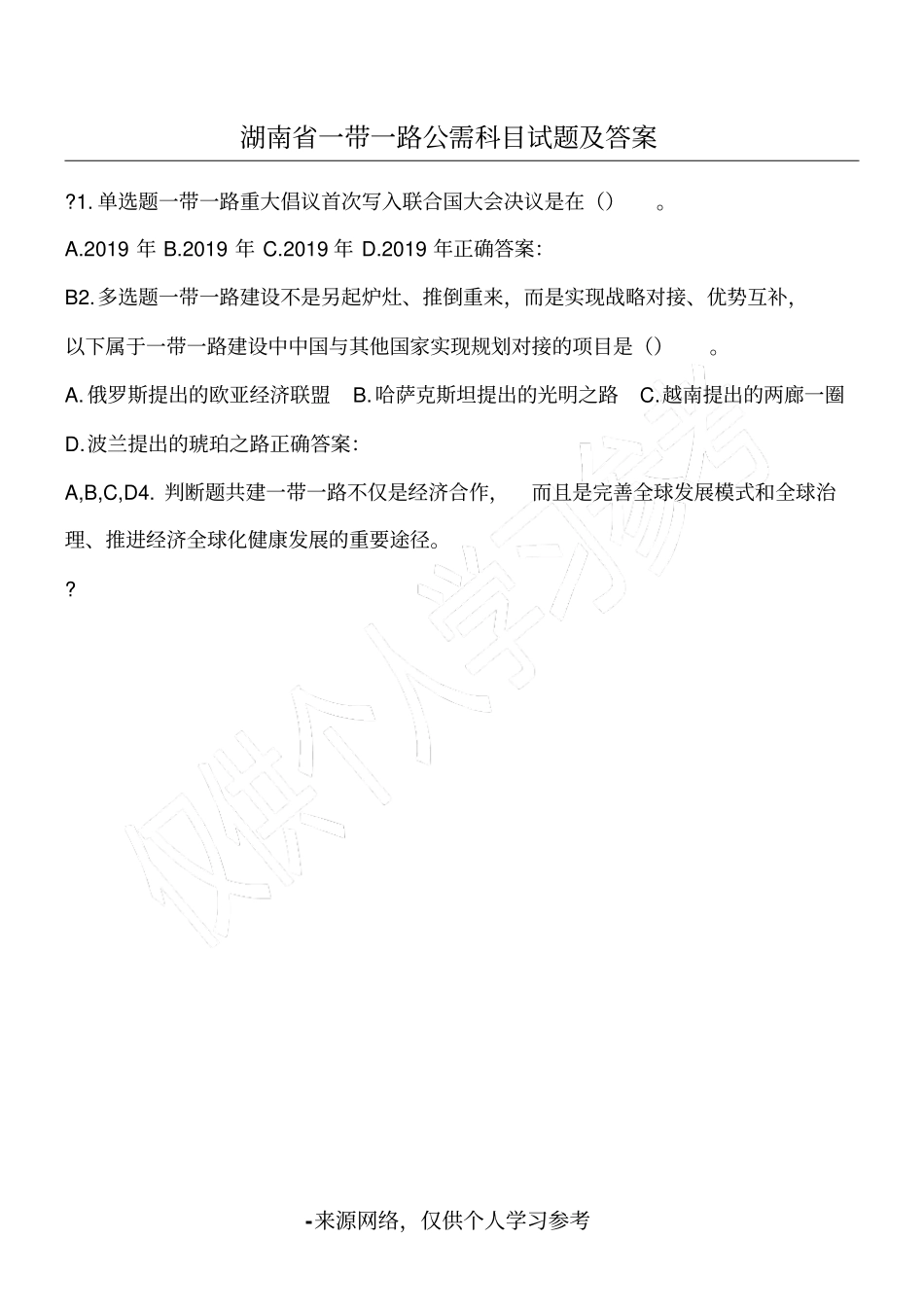 湖南省一带一路公需科目试题及答案

?1. 单选题一带一路重大倡议首次写入联合国大会决议是在（） 。

A.2019 年 B.2019 年 C.2019 年 D.2019 年正确答案:

B2. 多选题一带一路建设不是另起炉灶、推倒重来，而是实现战略对接、优势互补，以下属于一带一路建设中中国与其他国家实现规划对接的项目是（） 。

A. 俄罗斯提出的欧亚经济联盟 B. 哈萨克斯坦提出的光明之路 C. 越南提出的两廊一圈 D. 波兰提出的琥珀之路正确答案:

A,B,C,D4. 判断题共建一带一路不仅是经济合作， 而且是完善全球发展模式和全球治理、推进经济全球化健康发展的重要途径。

?

仅供个人学习参考

-来源网络，仅供个人学习参考